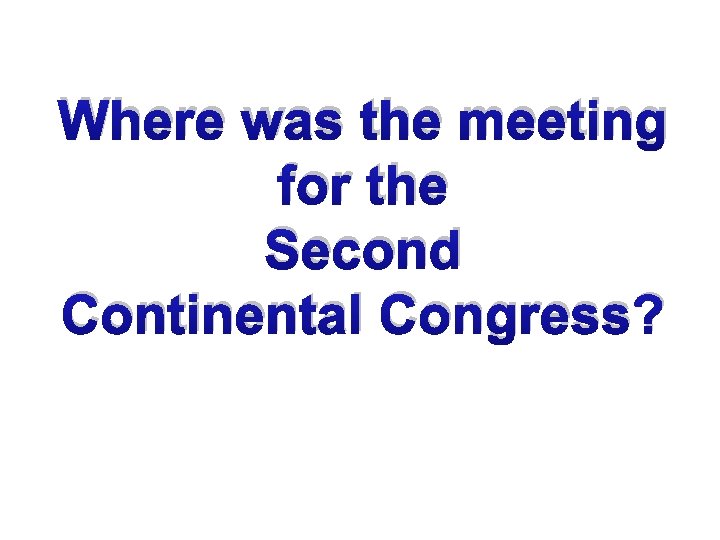 Where was the meeting for the Second Continental Congress?